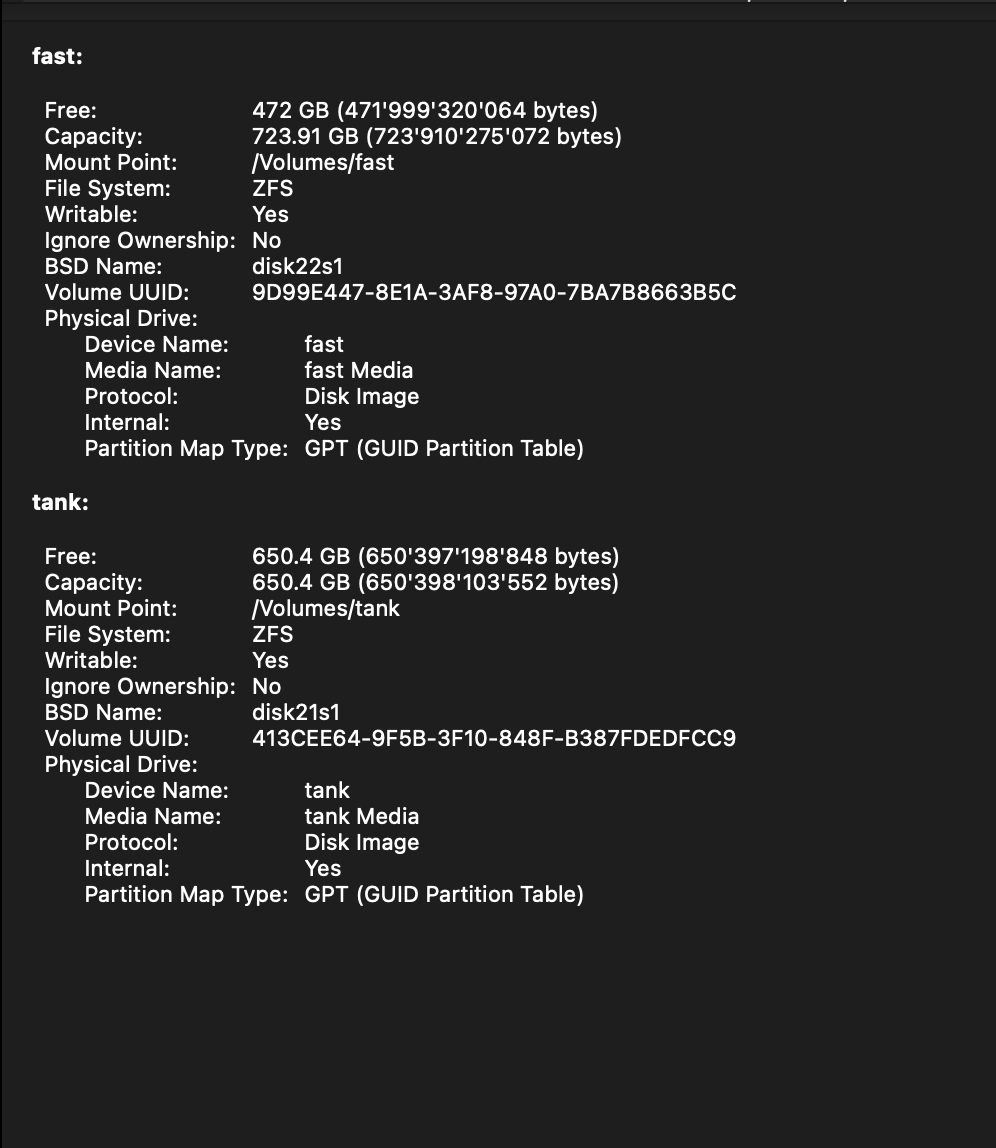 fast:

Free: 472 GB (471'999'320'064 bytes)
Capacity: 723.91 GB (723'910'275'072 bytes)
Mount Point: /Volumes/fast
File System: ZFS
Writable: Yes
Ignore Ownership: No
BSD Name: disk22s1
Volume UUID: 9D99E447-8E1A-3AF8-97A0-7BA7B8663B5C
Physical Drive:
Device Name: fast
Media Name: fast Media
Protocol: Disk Image
Internal: Yes
Partition Map Type: GPT (GUID Partition Table)

tank:

Free: 650.4 GB (650'397'198'848 bytes)
Capacity: 650.4 GB (650'398'103'552 bytes)
Mount Point: /Volumes/tank
File System: ZFS
Writable: Yes
Ignore Ownership: No
BSD Name: disk21s1
Volume UUID: 413CEE64-9F5B-3F10-848F-B387FDEDFCC9
Physical Drive:
Device Name: tank
Media Name: tank Media
Protocol: Disk Image
Internal: Yes
Partition Map Type: GPT (GUID Partition Table)